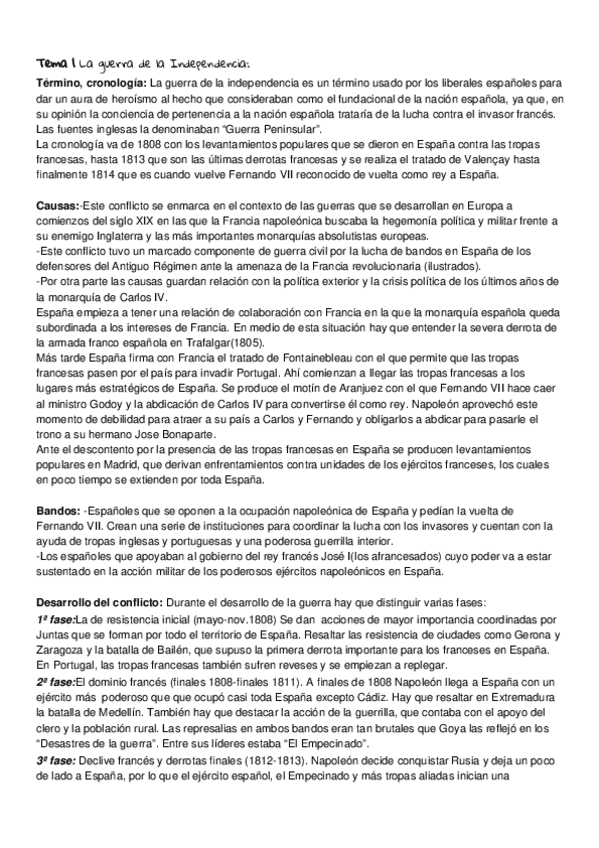 Tema 1 La guerra de la Independencia:

Término, cronología: La guerra de la independencia es un término usado por los liberales españoles para dar un aura de heroísmo al hecho que consideraban como el fundacional de la nación española, ya que, en su opinión la conciencia de pertenencia a la nación española trataría de la lucha contra el invasor francés. Las fuentes inglesas la denominaban "Guerra Peninsular".
La cronología va de 1808 con los levantamientos populares que se dieron en España contra las tropas francesas, hasta 1813 que son las últimas derrotas francesas y se realiza el tratado de Valençay hasta finalmente 1814 que es cuando vuelve Fernando VII reconocido de vuelta como rey a España.

Causas:-Este conflicto se enmarca en el contexto de las guerras que se desarrollan en Europa a comienzos del siglo XIX en las que la Francia napoleónica buscaba la hegemonía política y militar frente a su enemigo Inglaterra y las más importantes monarquías absolutistas europeas.
-Este conflicto tuvo un marcado componente de guerra civil por la lucha de bandos en España de los defensores del Antiguo Régimen ante la amenaza de la Francia revolucionaria (ilustrados).
-Por otra parte las causas guardan relación con la política exterior y la crisis política de los últimos años de la monarquía de Carlos IV.
España empieza a tener una relación de colaboración con Francia en la que la monarquía española queda subordinada a los intereses de Francia. En medio de esta situación hay que entender la severa derrota de la armada franco española en Trafalgar(1805).
Más tarde España firma con Francia el tratado de Fontainebleau con el que permite que las tropas francesas pasen por el país para invadir Portugal. Ahí comienzan a llegar las tropas francesas a los lugares más estratégicos de España. Se produce el motín de Aranjuez con el que Fernando VII hace caer al ministro Godoy y la abdicación de Carlos IV para convertirse él como rey. Napoleón aprovechó este momento de debilidad para atraer a su país a Carlos y Fernando y obligarlos a abdicar para pasarle el trono a su hermano Jose Bonaparte.
Ante el descontento por la presencia de las tropas francesas en España se producen levantamientos populares en Madrid, que derivan enfrentamientos contra unidades de los ejércitos franceses, los cuales en poco tiempo se extienden por toda España.

Bandos: -Españoles que se oponen a la ocupación napoleónica de España y pedían la vuelta de Fernando VII. Crean una serie de instituciones para coordinar la lucha con los invasores y cuentan con la ayuda de tropas inglesas y portuguesas y una poderosa guerrilla interior.
-Los españoles que apoyaban al gobierno del rey francés José I(los afrancesados) cuyo poder va a estar sustentado en la acción militar de los poderosos ejércitos napoleónicos en España.

Desarrollo del conflicto: Durante el desarrollo de la guerra hay que distinguir varias fases:
1ª fase:La de resistencia inicial (mayo-nov.1808) Se dan acciones de mayor importancia coordinadas por Juntas que se forman por todo el territorio de España. Resaltar las resistencia de ciudades como Gerona y Zaragoza y la batalla de Bailén, que supuso la primera derrota importante para los franceses en España. En Portugal, las tropas francesas también sufren reveses y se empiezan a replegar.
2ª fase:El dominio francés (finales 1808-finales 1811). A finales de 1808 Napoleón llega a España con un ejército más poderoso que que ocupó casi toda España excepto Cádiz. Hay que resaltar en Extremadura la batalla de Medellín. También hay que destacar la acción de la guerrilla, que contaba con el apoyo del clero y la población rural. Las represalias en ambos bandos eran tan brutales que Goya las reflejó en los "Desastres de la guerra". Entre sus líderes estaba "El Empecinado".
3ª fase: Declive francés y derrotas finales (1812-1813). Napoleón decide conquistar Rusia y deja un poco de lado a España, por lo que el ejército español, el Empecinado y más tropas aliadas inician una